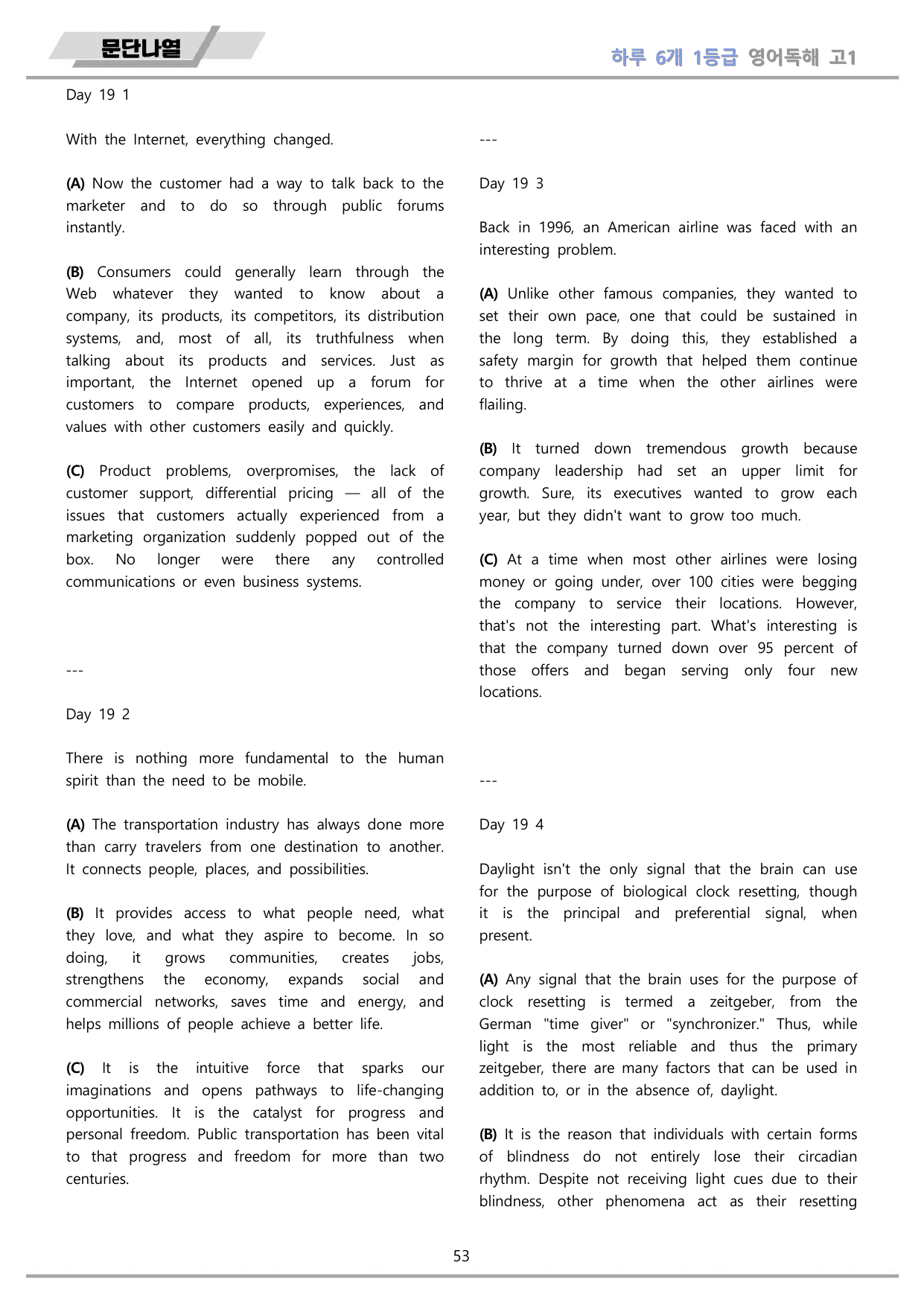 문단나열

하루 6개 1등급 영어독해 고1

Day 19 1

With the Internet, everything changed.

(A) Now the customer had a way to talk back to the marketer and to do so through public forums instantly.

(B) Consumers could generally learn through the Web whatever they wanted to know about a company, its products, its competitors, its distribution systems, and, most of all, its truthfulness when talking about its products and services. Just as important, the Internet opened up a forum for customers to compare products, experiences, and values with other customers easily and quickly.

(C) Product problems, overpromises, the lack of customer support, differential pricing — all of the issues that customers actually experienced from a marketing organization suddenly popped out of the box. No longer were there any controlled communications or even business systems.

---

Day 19 2

There is nothing more fundamental to the human spirit than the need to be mobile.

(A) The transportation industry has always done more than carry travelers from one destination to another. It connects people, places, and possibilities.

(B) It provides access to what people need, what they love, and what they aspire to become. In so doing, it grows communities, creates jobs, strengthens the economy, expands social and commercial networks, saves time and energy, and helps millions of people achieve a better life.

(C) It is the intuitive force that sparks our imaginations and opens pathways to life-changing opportunities. It is the catalyst for progress and personal freedom. Public transportation has been vital to that progress and freedom for more than two centuries.

---

Day 19 3

Back in 1996, an American airline was faced with an interesting problem.

(A) Unlike other famous companies, they wanted to set their own pace, one that could be sustained in the long term. By doing this, they established a safety margin for growth that helped them continue to thrive at a time when the other airlines were flailing.

(B) It turned down tremendous growth because company leadership had set an upper limit for growth. Sure, its executives wanted to grow each year, but they didn't want to grow too much.

(C) At a time when most other airlines were losing money or going under, over 100 cities were begging the company to service their locations. However, that's not the interesting part. What's interesting is that the company turned down over 95 percent of those offers and began serving only four new locations.

---

Day 19 4

Daylight isn't the only signal that the brain can use for the purpose of biological clock resetting, though it is the principal and preferential signal, when present.

(A) Any signal that the brain uses for the purpose of clock resetting is termed a zeitgeber, from the German "time giver" or "synchronizer." Thus, while light is the most reliable and thus the primary zeitgeber, there are many factors that can be used in addition to, or in the absence of, daylight.

(B) It is the reason that individuals with certain forms of blindness do not entirely lose their circadian rhythm. Despite not receiving light cues due to their blindness, other phenomena act as their resetting

53